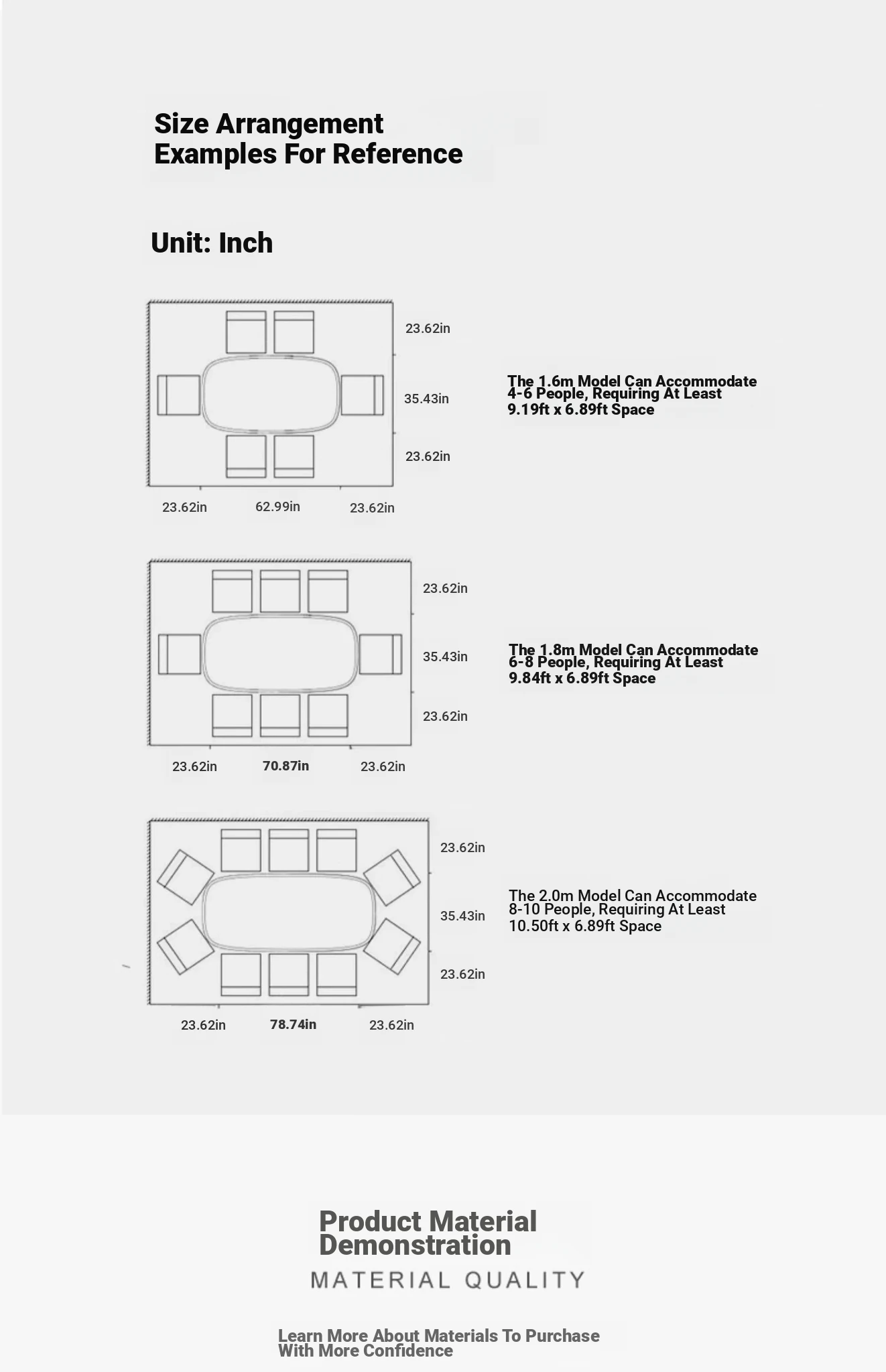 Size Arrangement
Examples For Reference

Unit: Inch

23.62in
35.43in
23.62in
23.62in 62.99in 23.62in

The 1.6m Model Can Accommodate 4-6 People, Requiring At Least 9.19ft x 6.89ft Space

23.62in
35.43in
23.62in
23.62in 70.87in 23.62in

The 1.8m Model Can Accommodate 6-8 People, Requiring At Least 9.84ft x 6.89ft Space

23.62in
35.43in
23.62in
23.62in 78.74in 23.62in

The 2.0m Model Can Accommodate 8-10 People, Requiring At Least 10.50ft x 6.89ft Space

Product Material Demonstration
MATERIAL QUALITY

Learn More About Materials To Purchase With More Confidence